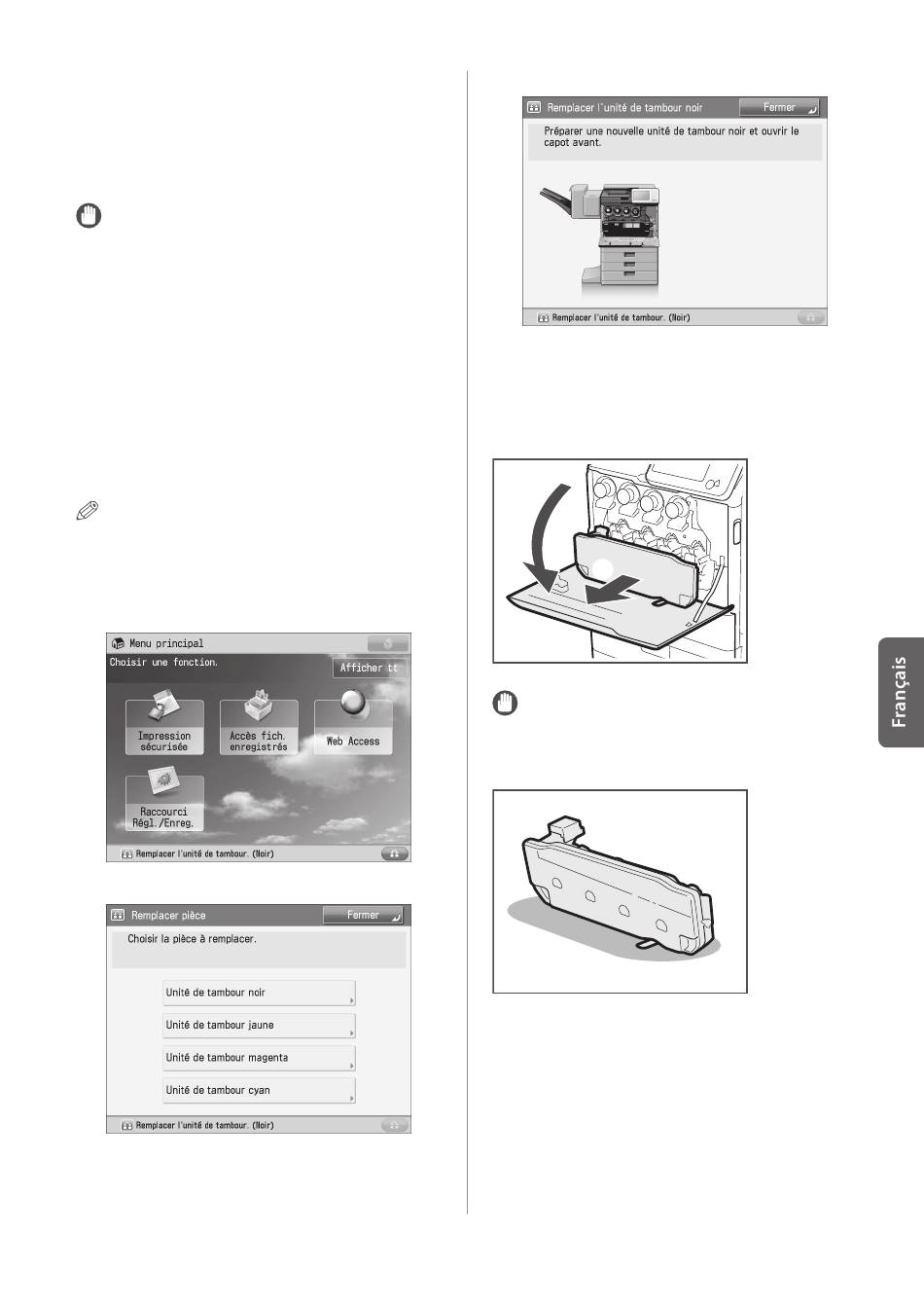 Menu principal

Choisir une fonction.

Afficher tt

Impression sécurisée

Accès fich. enregistrés

Web Access

Raccourci Régl./Enreg.

Remplacer l'unité de tambour. (Noir)

Remplacer pièce

Fermer

Choisir la pièce à remplacer.

Unité de tambour noir

Unité de tambour jaune

Unité de tambour magenta

Unité de tambour cyan

Remplacer l'unité de tambour. (Noir)

Remplacer l'unité de tambour noir

Fermer

Préparer une nouvelle unité de tambour noir et ouvrir le capot avant.

Remplacer l'unité de tambour. (Noir)

Français